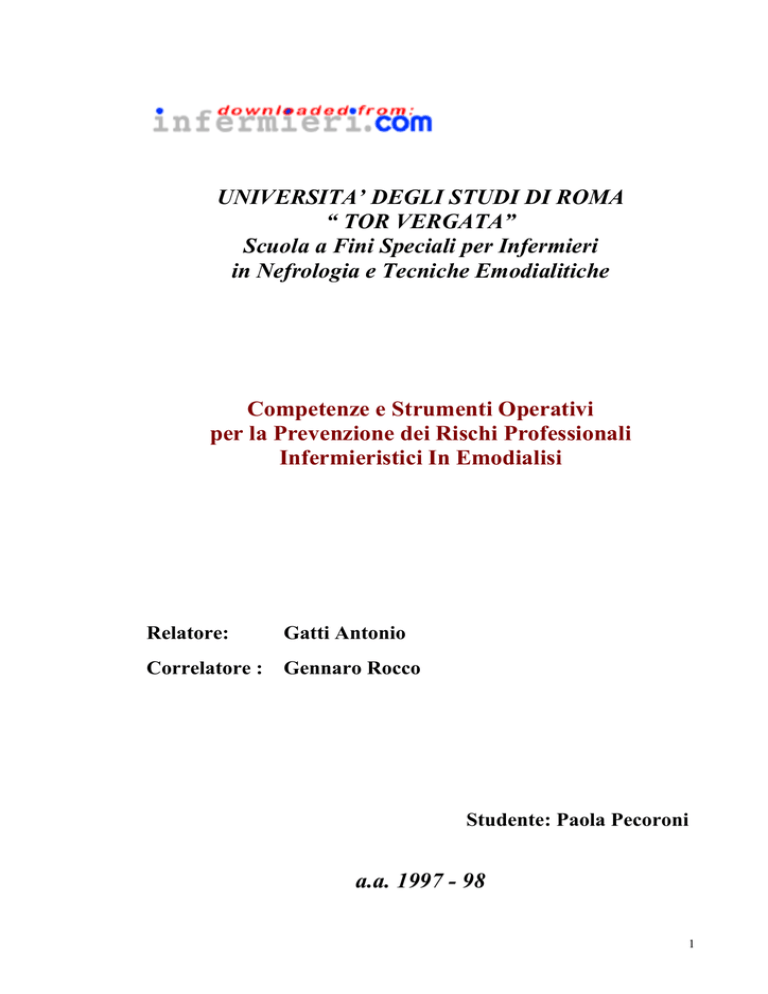 downloaded from:
infermieri.com

UNIVERSITA' DEGLI STUDI DI ROMA
" TOR VERGATA"
Scuola a Fini Speciali per Infermieri
in Nefrologia e Tecniche Emodialitiche

Competenze e Strumenti Operativi
per la Prevenzione dei Rischi Professionali
Infermieristici In Emodialisi

Relatore: Gatti Antonio

Correlatore : Gennaro Rocco

Studente: Paola Pecoroni

a.a. 1997 - 98

1